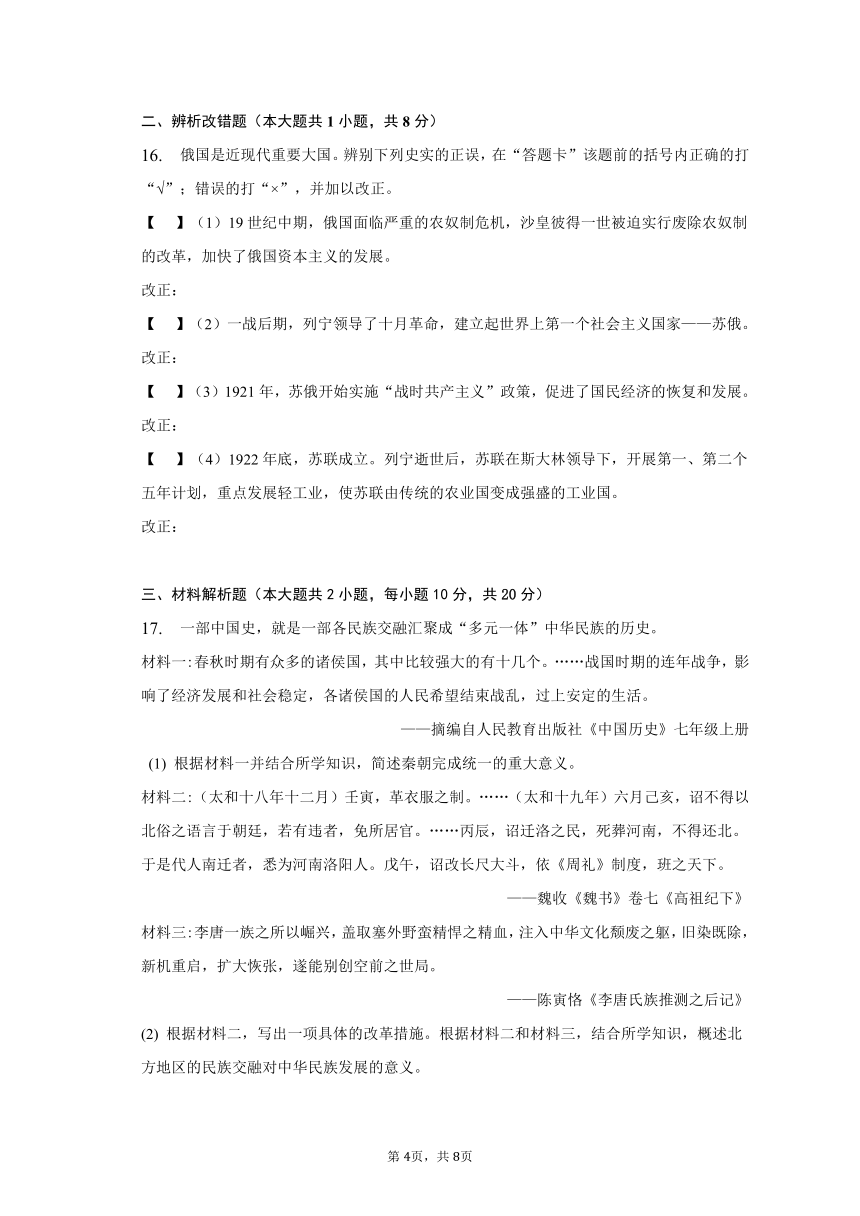 二、辨析改错题（本大题共 1 小题，共 8 分）

16. 俄国是近现代重要大国。辨别下列史实的正误，在“答题卡”该题前的括号内正确的打“√”；错误的打“×”，并加以改正。

【 】（1）19 世纪中期，俄国面临严重的农奴制危机，沙皇彼得一世被迫实行废除农奴制的改革，加快了俄国资本主义的发展。

改正：

【 】（2）一战后期，列宁领导了十月革命，建立起世界上第一个社会主义国家——苏俄。

改正：

【 】（3）1921 年，苏俄开始实施“战时共产主义”政策，促进了国民经济的恢复和发展。

改正：

【 】（4）1922 年底，苏联成立。列宁逝世后，苏联在斯大林领导下，开展第一、第二个五年计划，重点发展轻工业，使苏联由传统的农业国变成强盛的工业国。

改正：

三、材料解析题（本大题共 2 小题，每小题 10 分，共 20 分）

17. 一部中国史，就是一部各民族交融汇聚成“多元一体”中华民族的历史。

材料一:春秋时期有众多的诸侯国，其中比较强大的有十几个。……战国时期的连年战争，影响了经济发展和社会稳定，各诸侯国的人民希望结束战乱，过上安定的生活。

——摘编自人民教育出版社《中国历史》七年级上册

(1) 根据材料一并结合所学知识，简述秦朝完成统一的重大意义。

材料二:（太和十八年十二月）壬寅，革衣服之制。……（太和十九年）六月己亥，诏不得以北俗之语言于朝廷，若有违者，免所居官。……丙辰，诏迁洛之民，死葬河南，不得还北。于是代人南迁者，悉为河南洛阳人。戊午，诏改长尺大斗，依《周礼》制度，班之天下。

——魏收《魏书》卷七《高祖纪下》

材料三:李唐一族之所以崛兴，盖取塞外野蛮精悍之精血，注入中华文化颓废之躯，旧染既除，新机重启，扩大恢张，遂能别创空前之世局。

——陈寅恪《李唐氏族推测之后记》

(2) 根据材料二，写出一项具体的改革措施。根据材料二和材料三，结合所学知识，概述北方地区的民族交融对中华民族发展的意义。

第 4页，共 8页